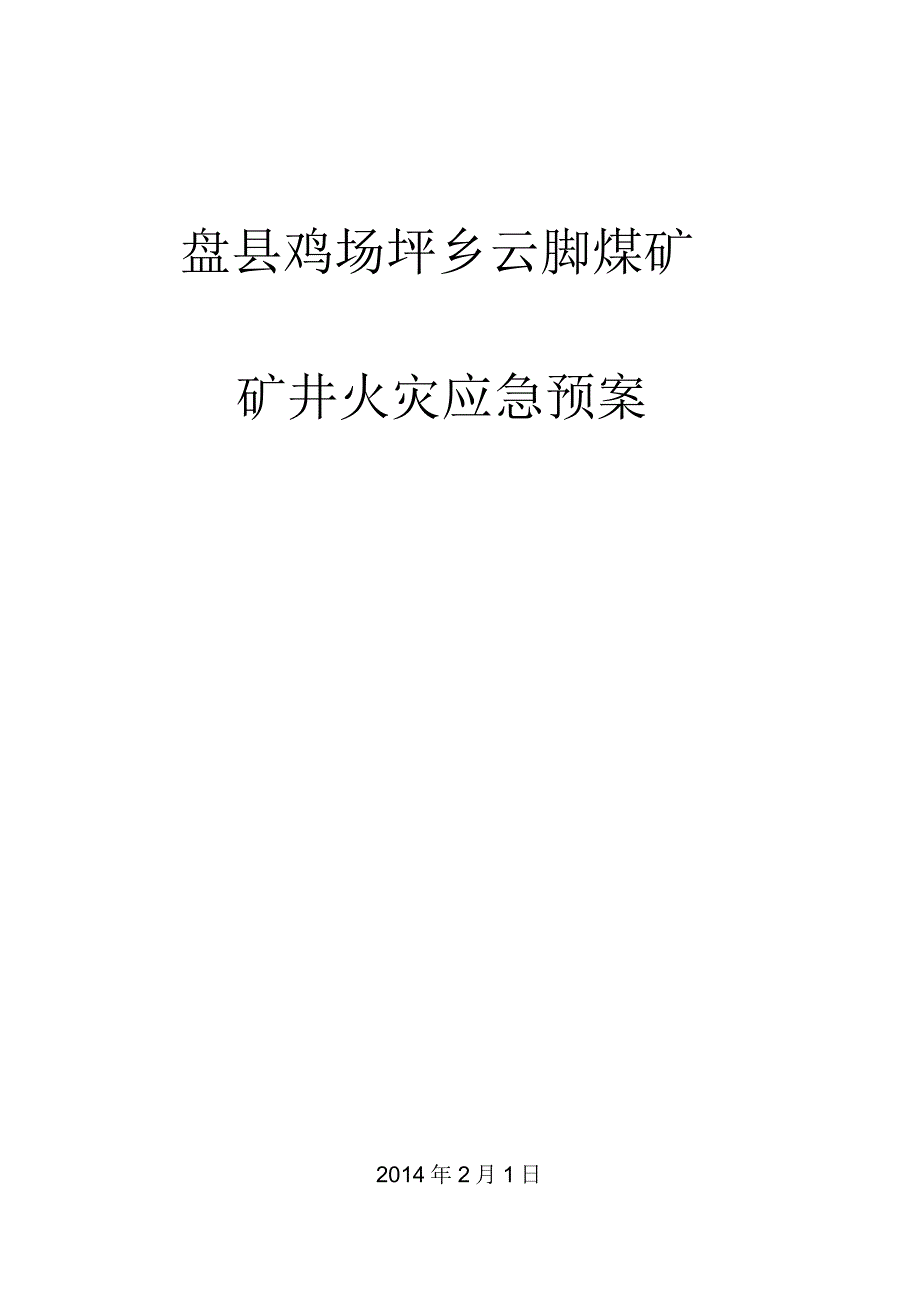 盘县鸡场坪乡云脚煤矿

矿井火灾应急预案

2014年2月1日